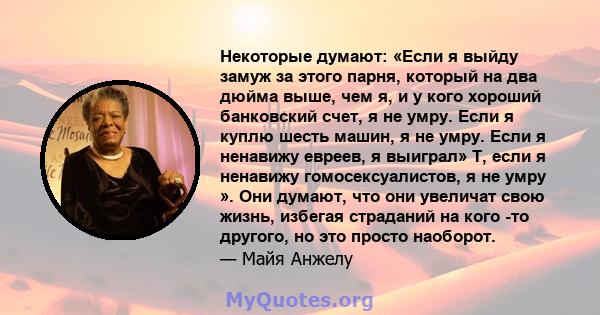 Некоторые думают: «Если я выйду замуж за этого парня, который на два дюйма выше, чем я, и у кого хороший банковский счет, я не умру. Если я куплю шесть машин, я не умру. Если я ненавижу евреев, я выиграл» Т, если я ненавижу гомосексуалистов, я не умру ». Они думают, что они увеличат свою жизнь, избегая страданий на кого -то другого, но это просто наоборот.
— Майя Анжелу

MyQuotes.org